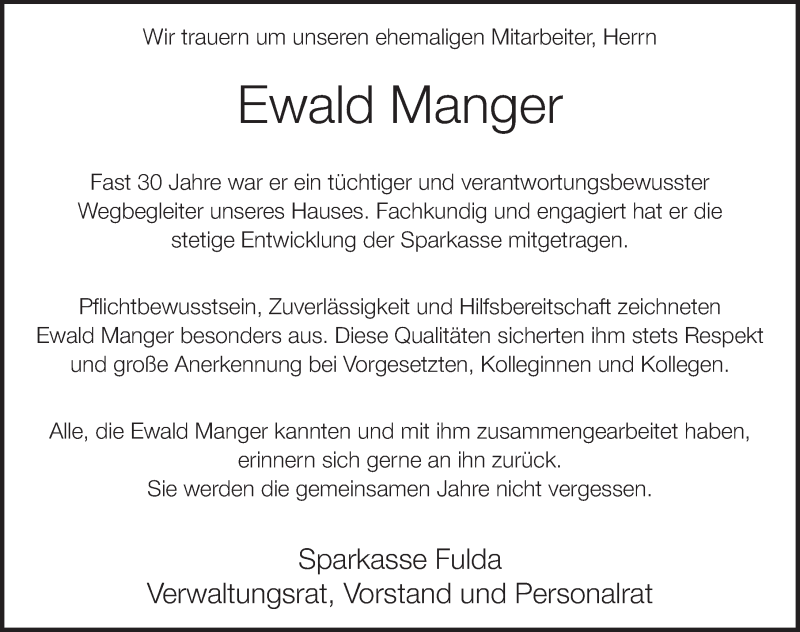 Wir trauern um unseren ehemaligen Mitarbeiter, Herrn

Ewald Manger

Fast 30 Jahre war er ein tüchtiger und verantwortungsbewusster Wegbegleiter unseres Hauses. Fachkundig und engagiert hat er die stetige Entwicklung der Sparkasse mitgetragen.

Pflichtbewusstsein, Zuverlässigkeit und Hilfsbereitschaft zeichneten Ewald Manger besonders aus. Diese Qualitäten sicherten ihm stets Respekt und große Anerkennung bei Vorgesetzten, Kolleginnen und Kollegen.

Alle, die Ewald Manger kannten und mit ihm zusammengearbeitet haben, erinnern sich gerne an ihn zurück.
Sie werden die gemeinsamen Jahre nicht vergessen.

Sparkasse Fulda
Verwaltungsrat, Vorstand und Personalrat